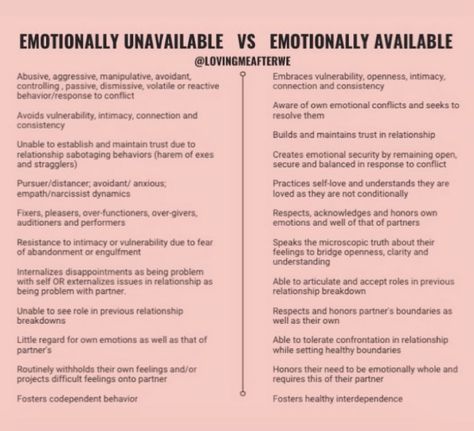 EMOTIONALLY UNAVAILABLE VS EMOTIONALLY AVAILABLE

@LOVINGMEAFTERWE

Abusive, aggressive, manipulative, avoidant, controlling , passive, dismissive, volatile or reactive behavior/response to conflict

Avoids vulnerability, intimacy, connection and consistency

Unable to establish and maintain trust due to relationship sabotaging behaviors (harem of exes and stragglers)

Pursuer/distancer; avoidant/ anxious; empath/narcissist dynamics

Fixers, pleasers, over-functioners, over-givers, auditioners and performers

Resistance to intimacy or vulnerability due to fear of abandonment or engulfment

Internalizes disappointments as being problem with self OR externalizes issues in relationship as being problem with partner.

Unable to see role in previous relationship breakdowns

Little regard for own emotions as well as that of partner's

Routinely withholds their own feelings and/or projects difficult feelings onto partner

Fosters codependent behavior

Embraces vulnerability, openness, intimacy, connection and consistency

Aware of own emotional conflicts and seeks to resolve them

Builds and maintains trust in relationship

Creates emotional security by remaining open, secure and balanced in response to conflict

Practices self-love and understands they are loved as they are not conditionally

Respects, acknowledges and honors own emotions and well of that of partners

Speaks the microscopic truth about their feelings to bridge openness, clarity and understanding

Able to articulate and accept roles in previous relationship breakdown

Respects and honors partner's boundaries as well as their own

Able to tolerate confrontation in relationship while setting healthy boundaries

Honors their need to be emotionally whole and requires this of their partner

Fosters healthy interdependence